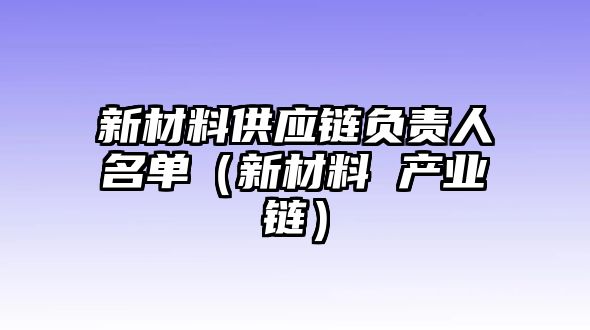 新材料供应链负责人名单（新材料 产业链）